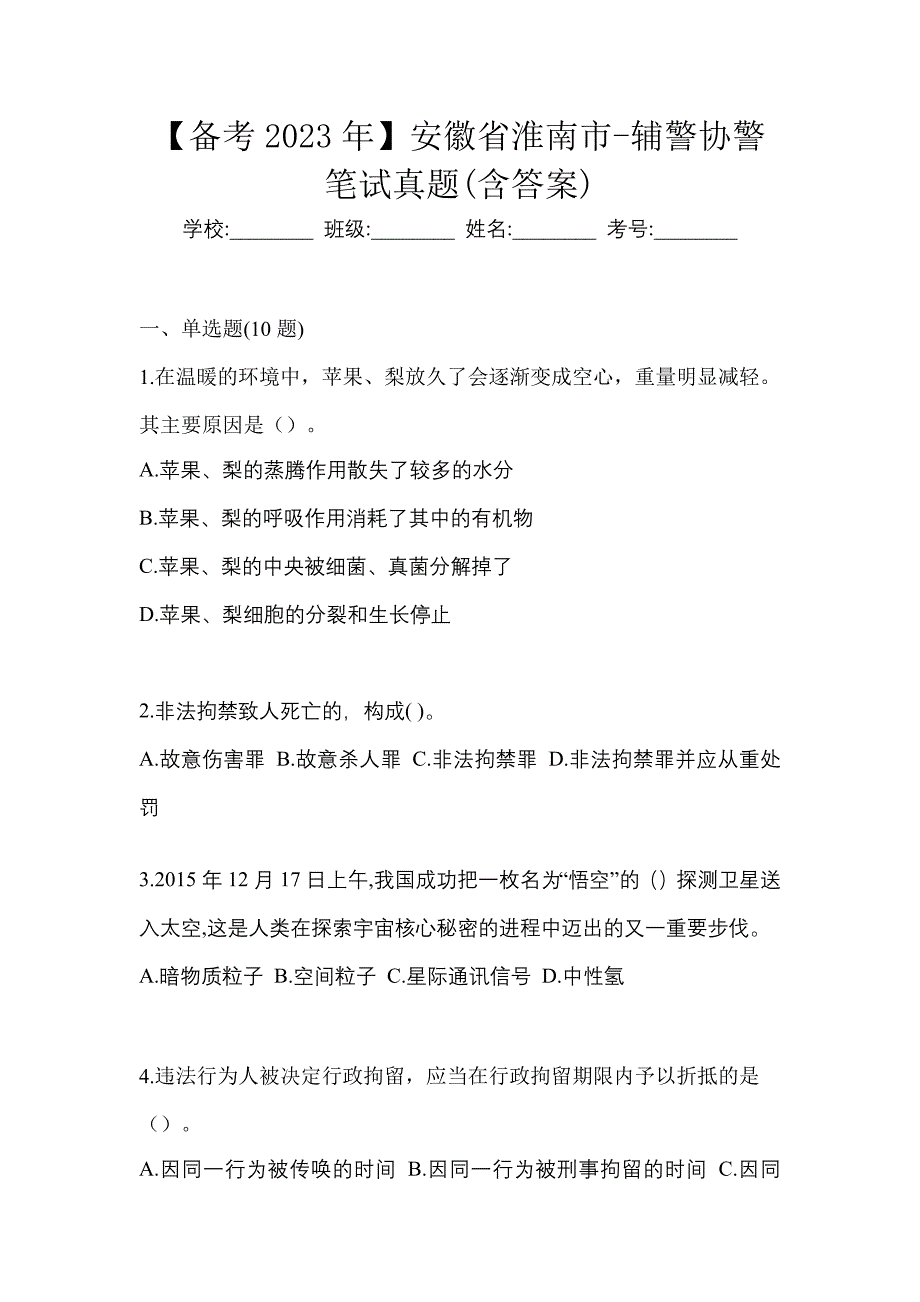 【备考 2023 年】安徽省淮南市-辅警协警笔试真题(含答案)

学校:________ 班级:________ 姓名:________ 考号:________

一、单选题(10 题)

1.在温暖的环境中，苹果、梨放久了会逐渐变成空心，重量明显减轻。其主要原因是（）。

A.苹果、梨的蒸腾作用散失了较多的水分

B.苹果、梨的呼吸作用消耗了其中的有机物

C.苹果、梨的中央被细菌、真菌分解掉了

D.苹果、梨细胞的分裂和生长停止

2.非法拘禁致人死亡的，构成( )。

A.故意伤害罪 B.故意杀人罪 C.非法拘禁罪 D.非法拘禁罪并应从重处罚

3.2015 年 12 月 17 日上午,我国成功把一枚名为“悟空”的（）探测卫星送入太空,这是人类在探索宇宙核心秘密的进程中迈出的又一重要步伐。

A.暗物质粒子 B.空间粒子 C.星际通讯信号 D.中性氢

4.违法行为人被决定行政拘留，应当在行政拘留期限内予以折抵的是（）。

A.因同一行为被传唤的时间 B.因同一行为被刑事拘留的时间 C.因同